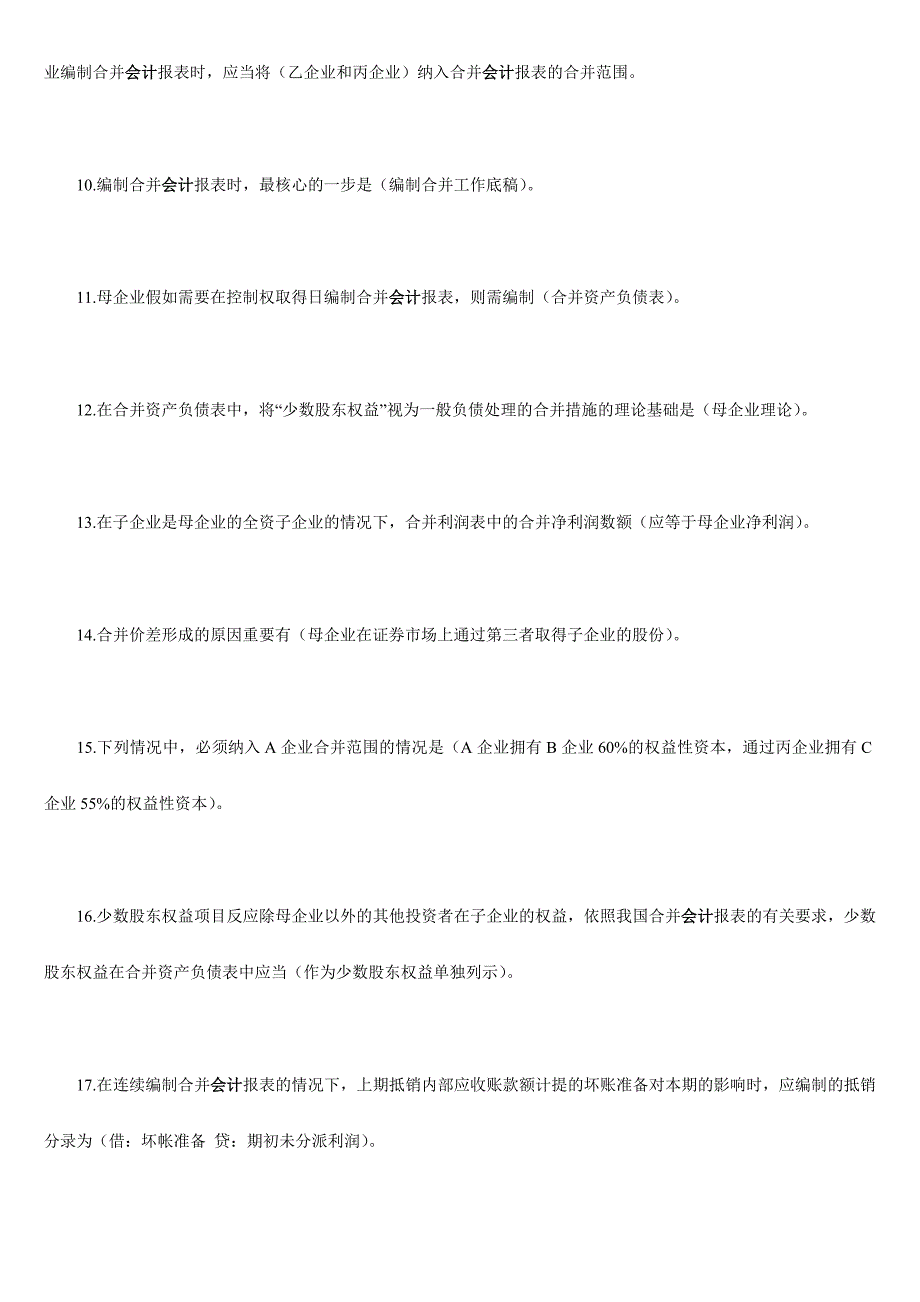 业编制合并会计报表时，应当将（乙企业和丙企业）纳入合并会计报表的合并范围。

10.编制合并会计报表时，最核心的一步是（编制合并工作底稿）。

11.母企业假如需要在控制权取得日编制合并会计报表，则需编制（合并资产负债表）。

12.在合并资产负债表中，将“少数股东权益”视为一般负债处理的合并措施的理论基础是（母企业理论）。

13.在子企业是母企业的全资子企业的情况下，合并利润表中的合并净利润数额（应等于母企业净利润）。

14.合并价差形成的原因重要有（母企业在证券市场上通过第三者取得子企业的股份）。

15.下列情况中，必须纳入 A 企业合并范围的情况是（A 企业拥有 B 企业 60%的权益性资本，通过丙企业拥有 C 企业 55%的权益性资本）。

16.少数股东权益项目反应除母企业以外的其他投资者在子企业的权益，依照我国合并会计报表的有关要求，少数股东权益在合并资产负债表中应当（作为少数股东权益单独列示）。

17.在连续编制合并会计报表的情况下，上期抵销内部应收账款额计提的坏账准备对本期的影响时，应编制的抵销分录为（借：坏帐准备 贷：期初未分派利润）。